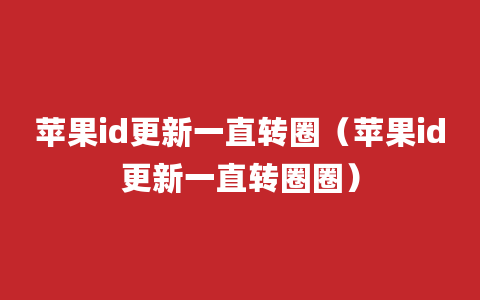 苹果id更新一直转圈（苹果id更新一直转圈圈）